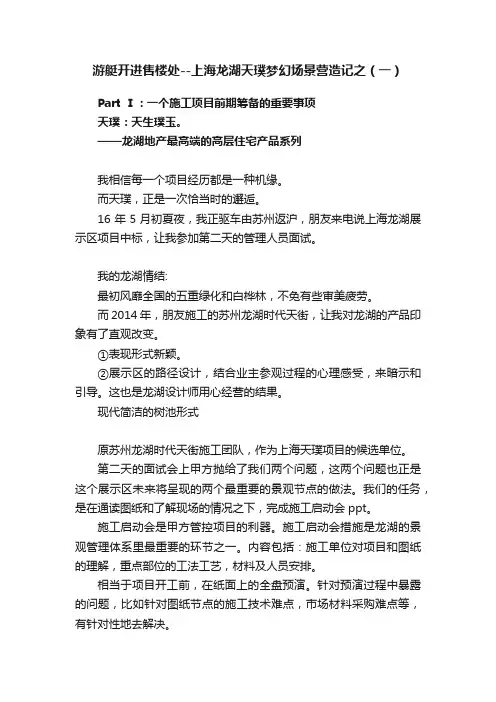 游艇开进售楼处--上海龙湖天璞梦幻场景营造记之（一）

Part Ⅰ：一个施工项目前期筹备的重要事项
天璞：天生璞玉。
——龙湖地产最高端的高层住宅产品系列

我相信每一个项目经历都是一种机缘。
而天璞，正是一次恰当时的邂逅。
16 年 5 月初夏夜，我正驱车由苏州返沪，朋友来电说上海龙湖展示区项目中标，让我参加第二天的管理人员面试。

我的龙湖情结:
最初风靡全国的五重绿化和白桦林，不免有些审美疲劳。
而 2014 年，朋友施工的苏州龙湖时代天街，让我对龙湖的产品印象有了直观改变。
①表现形式新颖。
②展示区的路径设计，结合业主参观过程的心理感受，来暗示和引导。这也是龙湖设计师用心经营的结果。
现代简洁的树池形式

原苏州龙湖时代天街施工团队，作为上海天璞项目的候选单位。
第二天的面试会上甲方抛给了我们两个问题，这两个问题也正是这个展示区未来将呈现的两个最重要的景观节点的做法。我们的任务，是在通读图纸和了解现场的情况之下，完成施工启动会 ppt。
施工启动会是甲方管控项目的利器。施工启动会措施是龙湖的景观管理体系里最重要的环节之一。内容包括：施工单位对项目和图纸的理解，重点部位的工法工艺，材料及人员安排。
相当于项目开工前，在纸面上的全盘预演。针对预演过程中暴露的问题，比如针对图纸节点的施工技术难点，市场材料采购难点等，有针对性地去解决。